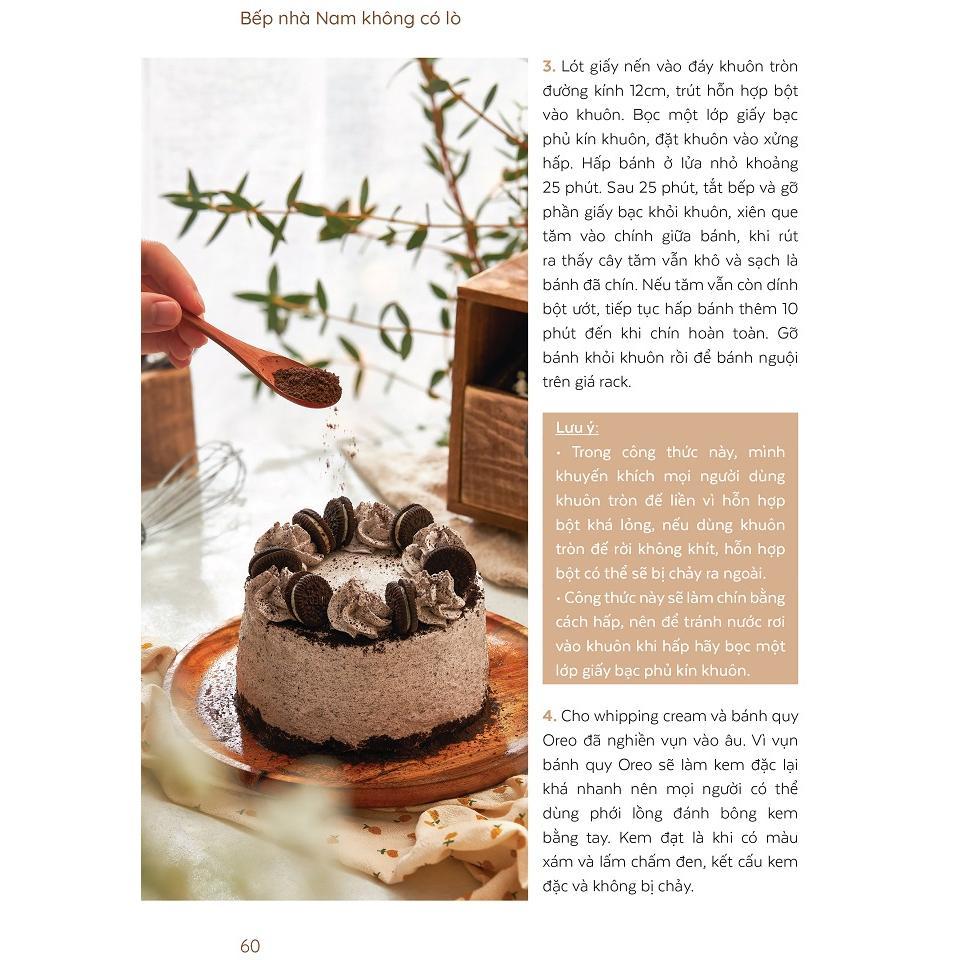 Bếp nhà Nam không có lò

3. Lót giấy nến vào đáy khuôn tròn đường kính 12cm, trút hỗn hợp bột vào khuôn. Bọc một lớp giấy bạc phủ kín khuôn, đặt khuôn vào xửng hấp. Hấp bánh ở lửa nhỏ khoảng 25 phút. Sau 25 phút, tắt bếp và gỡ phần giấy bạc khỏi khuôn, xiên que tăm vào chính giữa bánh, khi rút ra thấy cây tăm vẫn khô và sạch là bánh đã chín. Nếu tăm vẫn còn dính bột ướt, tiếp tục hấp bánh thêm 10 phút đến khi chín hoàn toàn. Gỡ bánh khỏi khuôn rồi để bánh nguội trên giá rack.

Lưu ý:
• Trong công thức này, mình khuyến khích mọi người dùng khuôn tròn đế liền vì hỗn hợp bột khá lỏng, nếu dùng khuôn tròn đế rời không khít, hỗn hợp bột có thể sẽ bị chảy ra ngoài.
• Công thức này sẽ làm chín bằng cách hấp, nên để tránh nước rơi vào khuôn khi hấp hãy bọc một lớp giấy bạc phủ kín khuôn.

4. Cho whipping cream và bánh quy Oreo đã nghiền vụn vào âu. Vì vụn bánh quy Oreo sẽ làm kem đặc lại khá nhanh nên mọi người có thể dùng phới lồng đánh bông kem bằng tay. Kem đạt là khi có màu xám và lấm chấm đen, kết cấu kem đặc và không bị chảy.

60